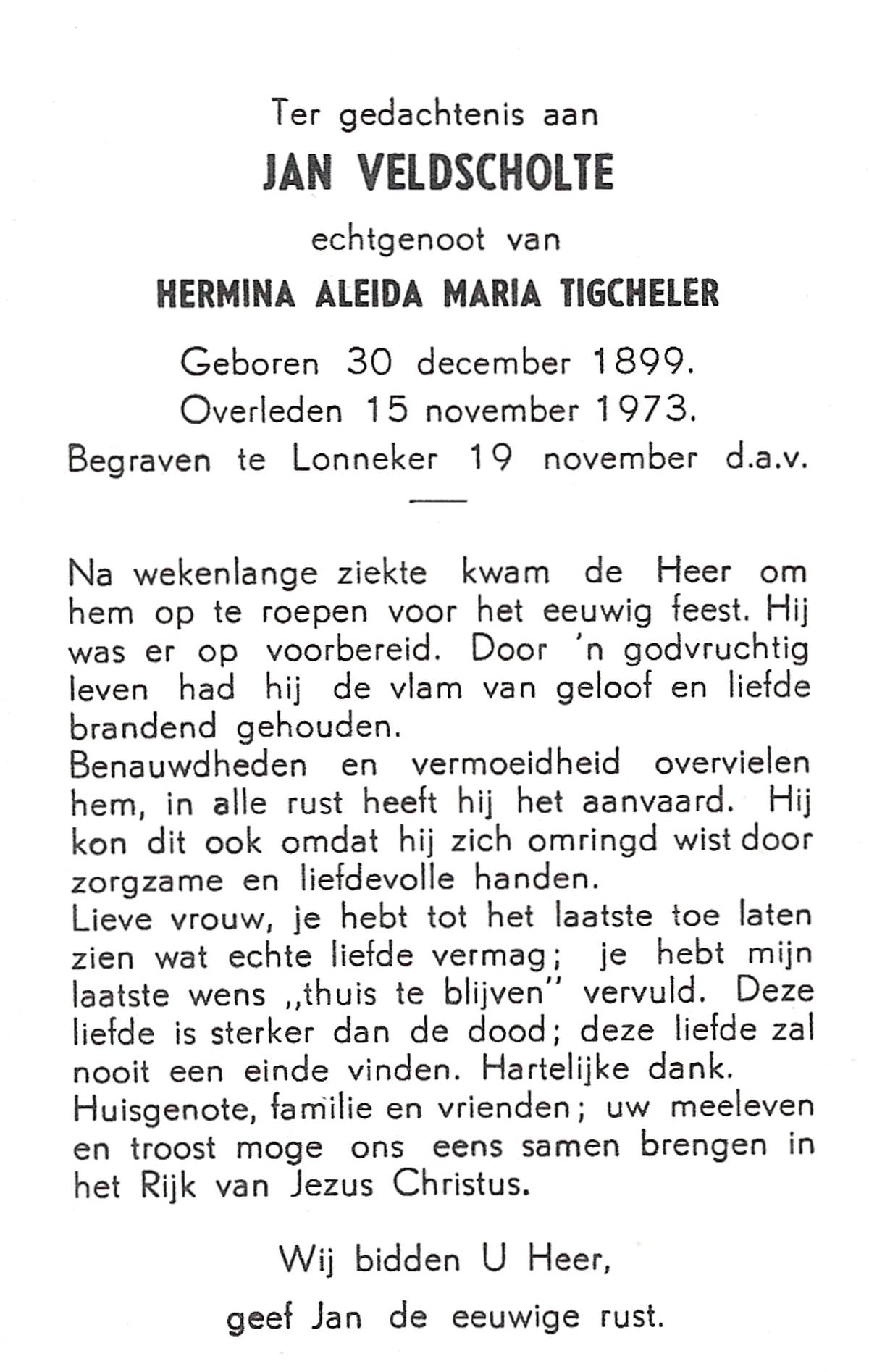 Ter gedachtenis aan

JAN VELDSCHOLTE

echtgenoot van

HERMINA ALEIDA MARIA TIGCHELER

Geboren 30 december 1899.
Overleden 15 november 1973.
Begraven te Lonneker 19 november d.a.v.

Na wekenlange ziekte kwam de Heer om hem op te roepen voor het eeuwig feest. Hij was er op voorbereid. Door 'n godvruchtig leven had hij de vlam van geloof en liefde brandend gehouden.
Benauwdheden en vermoeidheid overvielen hem, in alle rust heeft hij het aanvaard. Hij kon dit ook omdat hij zich omringd wist door zorgzame en liefdevolle handen.
Lieve vrouw, je hebt tot het laatste toe laten zien wat echte liefde vermag; je hebt mijn laatste wens „thuis te blijven" vervuld. Deze liefde is sterker dan de dood; deze liefde zal nooit een einde vinden. Hartelijke dank.
Huisgenote, familie en vrienden; uw meeleven en troost moge ons eens samen brengen in het Rijk van Jezus Christus.

Wij bidden U Heer,
geef Jan de eeuwige rust.